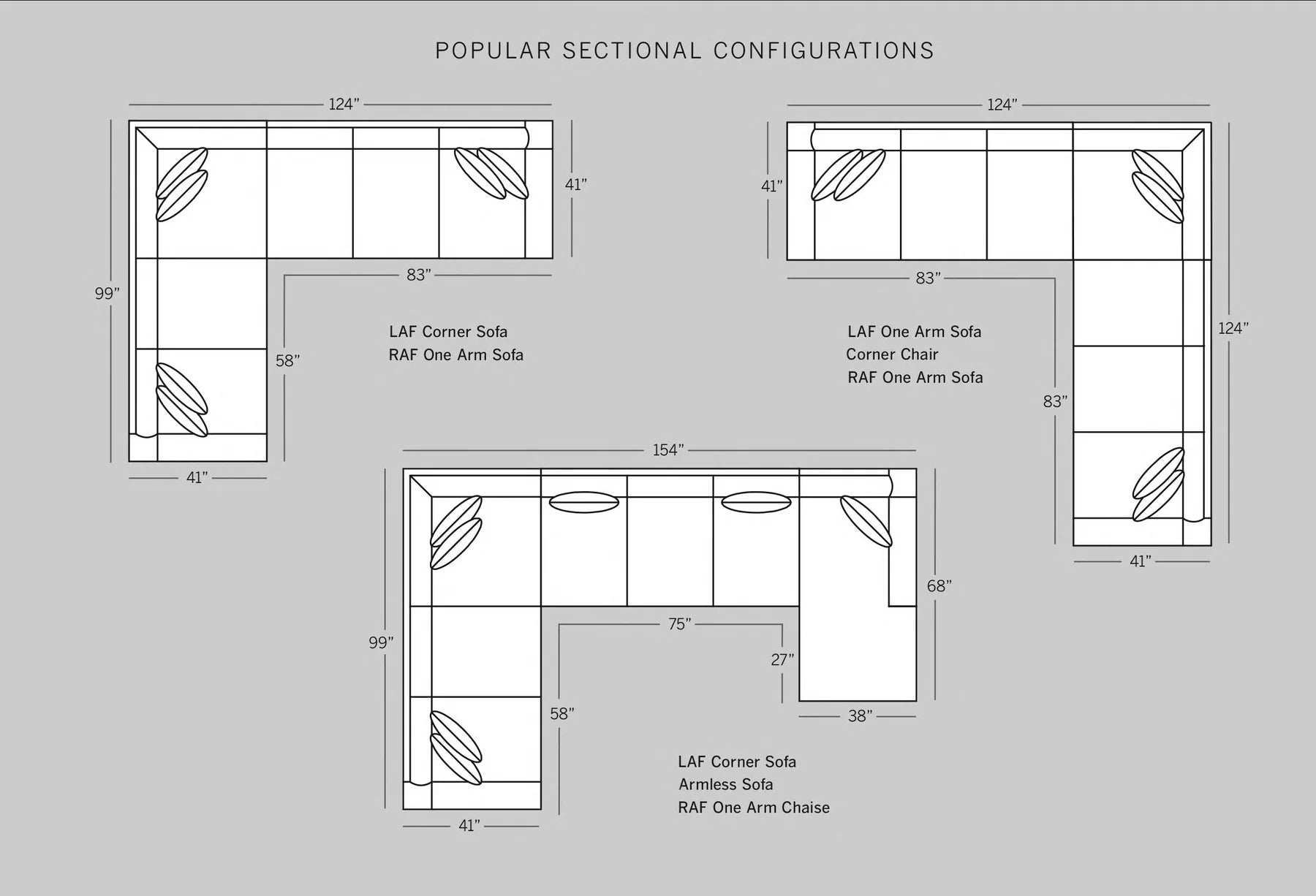 POPULAR SECTIONAL CONFIGURATIONS

124”

41”

99”

83”

58”

41”

LAF Corner Sofa
RAF One Arm Sofa

124”

41”

83”

124”

83”

41”

LAF One Arm Sofa
Corner Chair
RAF One Arm Sofa

154”

99”

68”

75”

27”

58”

38”

41”

LAF Corner Sofa
Armless Sofa
RAF One Arm Chaise